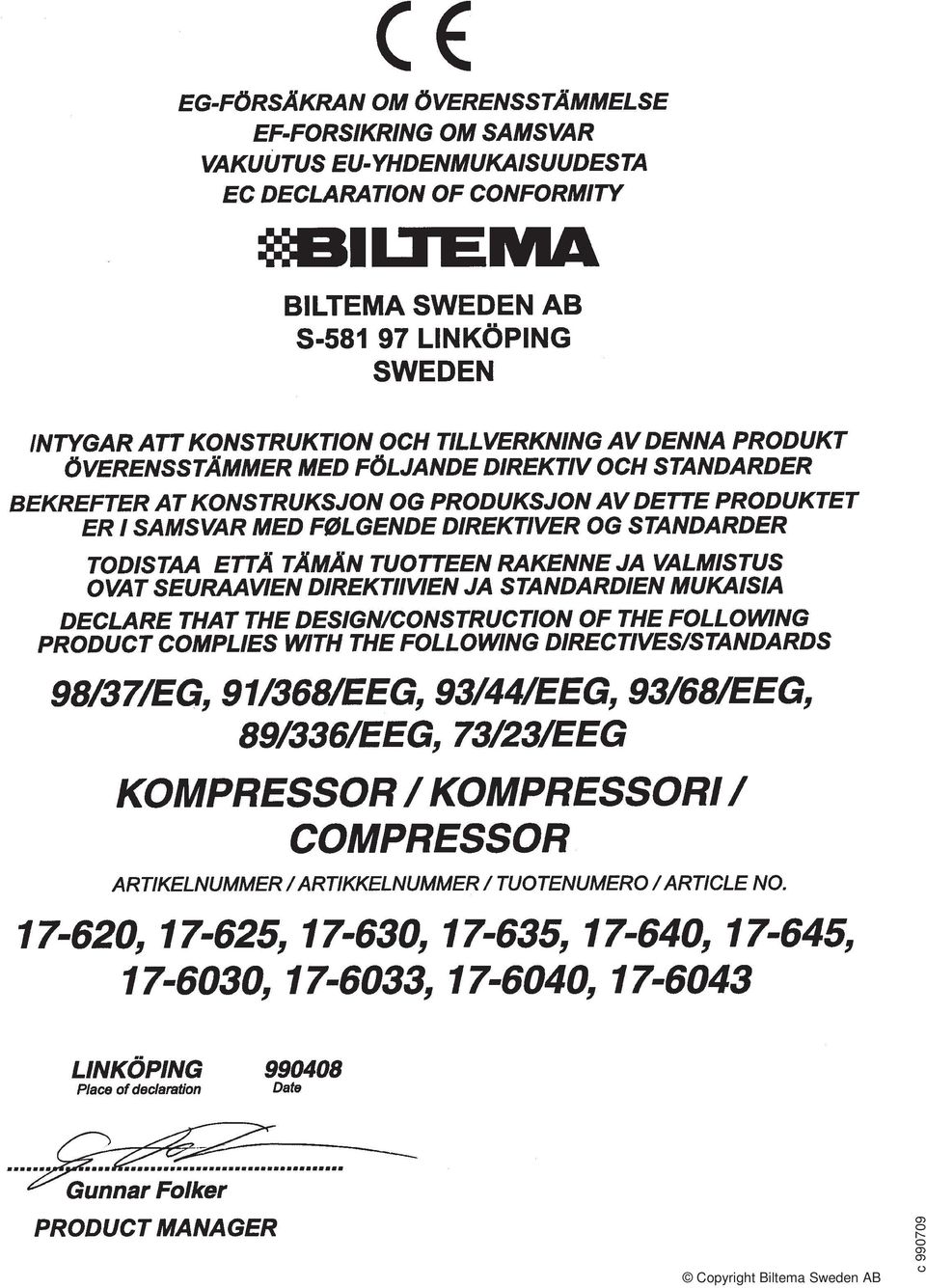 CE

EG-FÖRSÄKRAN OM ÖVERENSSTÄMMELSE
EF-FORSIKRING OM SAMSVAR
VAKUUTUS EU-YHDENMUKAISUUDESTA
EC DECLARATION OF CONFORMITY

BILTEMA

BILTEMA SWEDEN AB
S-581 97 LINKÖPING
SWEDEN

INTYGAR ATT KONSTRUKTION OCH TILLVERKNING AV DENNA PRODUKT ÖVERENSSTÄMMER MED FÖLJANDE DIREKTIV OCH STANDARDER

BEKREFTER AT KONSTRUKSJON OG PRODUKSJON AV DETTE PRODUKTET ER I SAMSVAR MED FØLGENDE DIREKTIVER OG STANDARDER

TODISTAA ETTÄ TÄMÄN TUOTTEEN RAKENNE JA VALMISTUS OVAT SEURAAVIEN DIREKTIIVIEN JA STANDARDIEN MUKAISIA

DECLARE THAT THE DESIGN/CONSTRUCTION OF THE FOLLOWING PRODUCT COMPLIES WITH THE FOLLOWING DIRECTIVES/STANDARDS

98/37/EG, 91/368/EEG, 93/44/EEG, 93/68/EEG, 89/336/EEG, 73/23/EEG

KOMPRESSOR / KOMPRESSORI / COMPRESSOR

ARTIKELNUMMER / ARTIKKELNUMMER / TUOTENUMERO / ARTICLE NO.

17-620, 17-625, 17-630, 17-635, 17-640, 17-645, 17-6030, 17-6033, 17-6040, 17-6043

LINKÖPING
Place of declaration

990408
Date

Gunnar Folker
PRODUCT MANAGER

© Copyright Biltema Sweden AB

c 990709